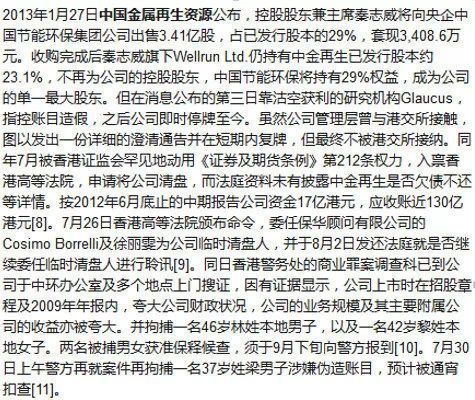 2013年1月27日中国金属再生资源公布，控股股东兼主席秦志威将向央企中国节能环保集团公司出售3.41亿股，占已发行股本的29%，套现3,408.6万元。收购完成后秦志威旗下Wellrun Ltd.仍持有中金再生已发行股本约23.1%，不再为公司的控股股东，中国节能环保将持有29%权益，成为公司的单一最大股东。但在消息公布的第三日靠沽空获利的研究机构Glaucus，指控账目造假，之后公司即时停牌至今。虽然公司管理层曾与港交所接触，图以发出一份详细的澄清通告并在短期内复牌，但最终不被港交所接纳。同年7月被香港证监会罕见地动用《证券及期货条例》第212条权力，入禀香港高等法院，申请将公司清盘，而法庭资料未有披露中金再生是否欠债不还等详情。按2012年6月底止的中期报告公司资金17亿港元，应收账近130亿港元[8]。7月26日香港高等法院颁布命令，委任保华顾问有限公司的Cosimo Borrelli及徐丽雯为公司临时清盘人，并于8月2日发还法庭就是否继续委任临时清盘人进行聆讯[9]。同日香港警务处的商业罪案调查科已到公司于中环办公室及多个地点上门搜证，因有证据显示，公司上市时在招股章程及2009年年报内，夸大公司财政状况，公司的业务规模及其主要附属公司的收益亦被夸大。并拘捕一名46岁林姓本地男子，以及一名42岁黎姓本地女子。两名被捕男女获准保释候查，须于9月下旬向警方报到[10]。7月30日上午警方再就案件再拘捕一名37岁姓梁男子涉嫌伪造账目，预计被通宵扣查[11]。